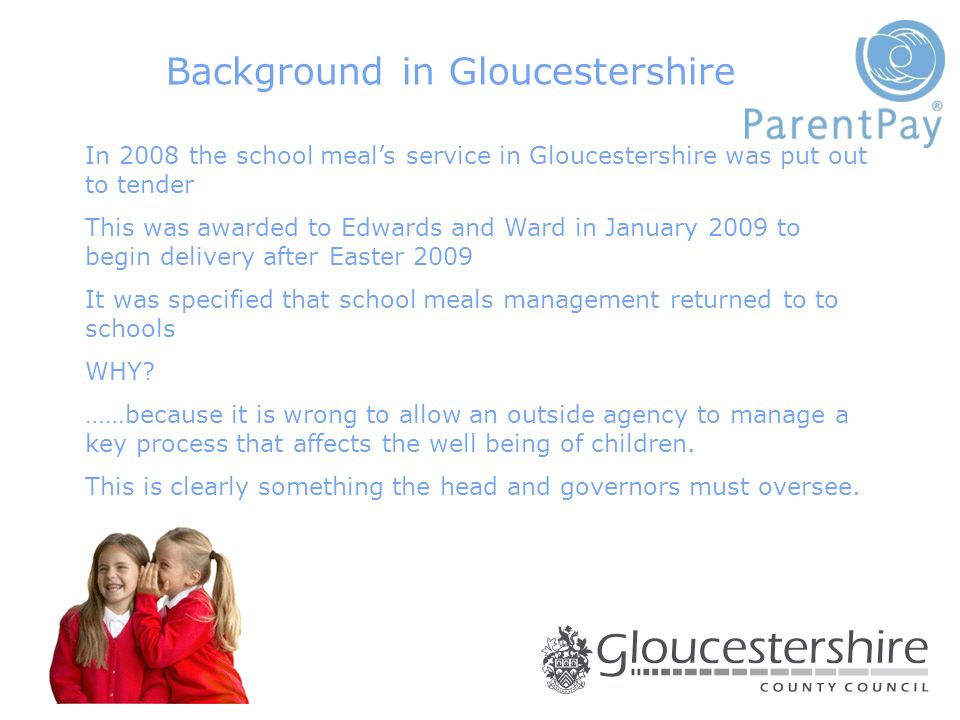 Background in Gloucestershire

ParentPay®

In 2008 the school meal's service in Gloucestershire was put out to tender

This was awarded to Edwards and Ward in January 2009 to begin delivery after Easter 2009

It was specified that school meals management returned to to schools

WHY?

……because it is wrong to allow an outside agency to manage a key process that affects the well being of children.

This is clearly something the head and governors must oversee.

Gloucestershire
COUNTY COUNCIL